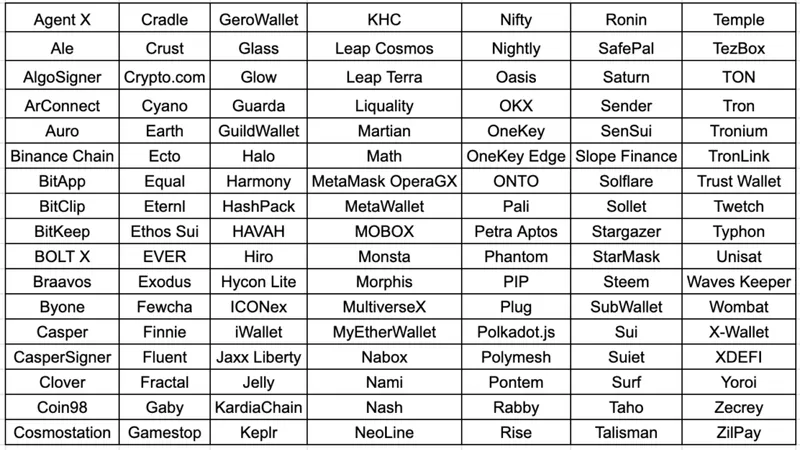 | Agent X | Cradle | GeroWallet | KHC | Nifty | Ronin | Temple |
|---|---|---|---|---|---|---|
| Ale | Crust | Glass | Leap Cosmos | Nightly | SafePal | TezBox |
| AlgoSigner | Crypto.com | Glow | Leap Terra | Oasis | Saturn | TON |
| ArConnect | Cyano | Guarda | Liquality | OKX | Sender | Tron |
| Auro | Earth | GuildWallet | Martian | OneKey | SenSui | Tronium |
| Binance Chain | Ecto | Halo | Math | OneKey Edge | Slope Finance | TronLink |
| BitApp | Equal | Harmony | MetaMask OperaGX | ONTO | Solflare | Trust Wallet |
| BitClip | Eternl | HashPack | MetaWallet | Pali | Sollet | Twetch |
| BitKeep | Ethos Sui | HAVAH | MOBOX | Petra Aptos | Stargazer | Typhon |
| BOLT X | EVER | Hiro | Monsta | Phantom | StarMask | Unisat |
| Braavos | Exodus | Hycon Lite | Morphis | PIP | Steem | Waves Keeper |
| Byone | Fewcha | ICONex | MultiverseX | Plug | SubWallet | Wombat |
| Casper | Finnie | iWallet | MyEtherWallet | Polkadot.js | Sui | X-Wallet |
| CasperSigner | Fluent | Jaxx Liberty | Nabox | Polymesh | Suiet | XDEFI |
| Clover | Fractal | Jelly | Nami | Pontem | Surf | Yoroi |
| Coin98 | Gaby | KardiaChain | Nash | Rabby | Taho | Zecrey |
| Cosmostation | Gamestop | Keplr | NeoLine | Rise | Talisman | ZilPay |